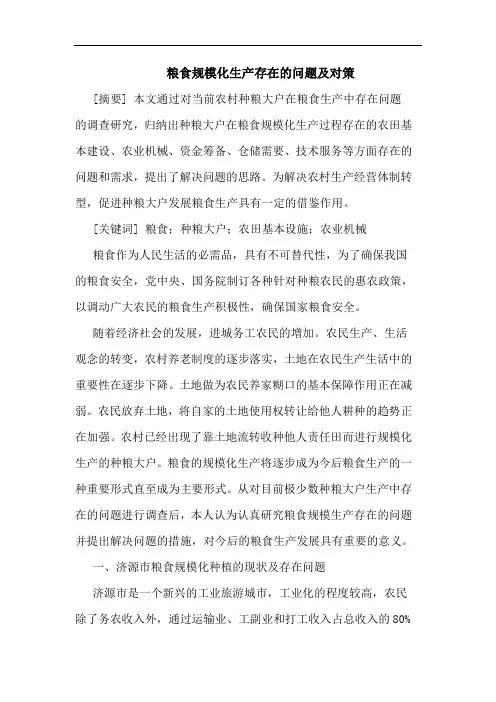 粮食规模化生产存在的问题及对策

[摘要] 本文通过对当前农村种粮大户在粮食生产中存在问题的调查研究，归纳出种粮大户在粮食规模化生产过程存在的农田基本建设、农业机械、资金筹备、仓储需要、技术服务等方面存在的问题和需求，提出了解决问题的思路。为解决农村生产经营体制转型，促进种粮大户发展粮食生产具有一定的借鉴作用。

[关键词] 粮食；种粮大户；农田基本设施；农业机械

粮食作为人民生活的必需品，具有不可替代性，为了确保我国的粮食安全，党中央、国务院制订各种针对种粮农民的惠农政策，以调动广大农民的粮食生产积极性，确保国家粮食安全。

随着经济社会的发展，进城务工农民的增加。农民生产、生活观念的转变，农村养老制度的逐步落实，土地在农民生产生活中的重要性在逐步下降。土地做为农民养家糊口的基本保障作用正在减弱。农民放弃土地，将自家的土地使用权转让给他人耕种的趋势正在加强。农村已经出现了靠土地流转收种他人责任田而进行规模化生产的种粮大户。粮食的规模化生产将逐步成为今后粮食生产的一种重要形式直至成为主要形式。从对目前极少数种粮大户生产中存在的问题进行调查后，本人认为认真研究粮食规模生产存在的问题并提出解决问题的措施，对今后的粮食生产发展具有重要的意义。

一、济源市粮食规模化种植的现状及存在问题

济源市是一个新兴的工业旅游城市，工业化的程度较高，农民除了务农收入外，通过运输业、工副业和打工收入占总收入的 80%